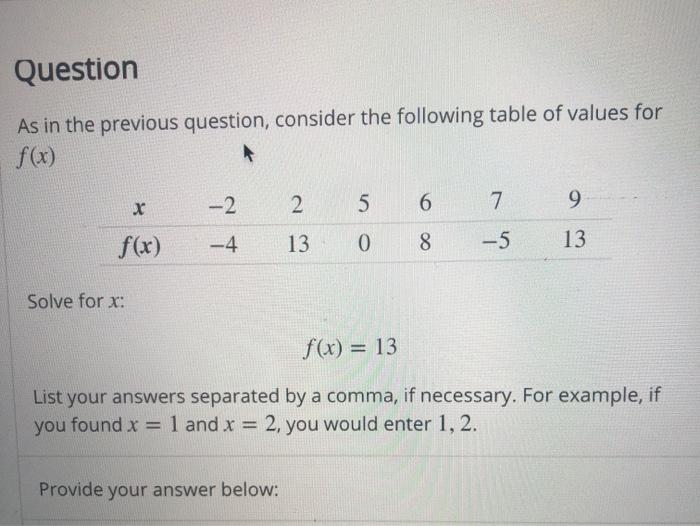 Question

As in the previous question, consider the following table of values for $f(x)$

| $x$ | $-2$ | $2$ | $5$ | $6$ | $7$ | $9$ |
|---|---|---|---|---|---|---|
| $f(x)$ | $-4$ | $13$ | $0$ | $8$ | $-5$ | $13$ |

Solve for $x$:

$f(x) = 13$

List your answers separated by a comma, if necessary. For example, if you found $x = 1$ and $x = 2$, you would enter $1, 2$.

Provide your answer below: